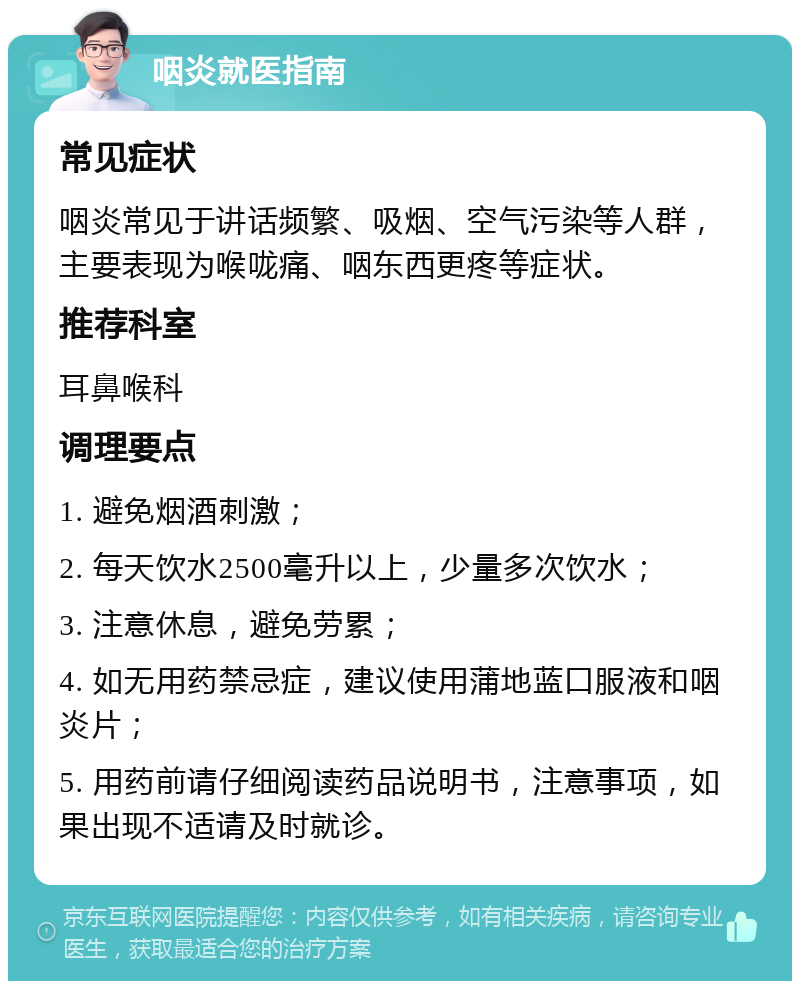 咽炎就医指南

常见症状

咽炎常见于讲话频繁、吸烟、空气污染等人群，主要表现为喉咙痛、咽东西更疼等症状。

推荐科室

耳鼻喉科

调理要点

1. 避免烟酒刺激；

2. 每天饮水2500毫升以上，少量多次饮水；

3. 注意休息，避免劳累；

4. 如无用药禁忌症，建议使用蒲地蓝口服液和咽炎片；

5. 用药前请仔细阅读药品说明书，注意事项，如果出现不适请及时就诊。

京东互联网医院提醒您：内容仅供参考，如有相关疾病，请咨询专业医生，获取最适合您的治疗方案